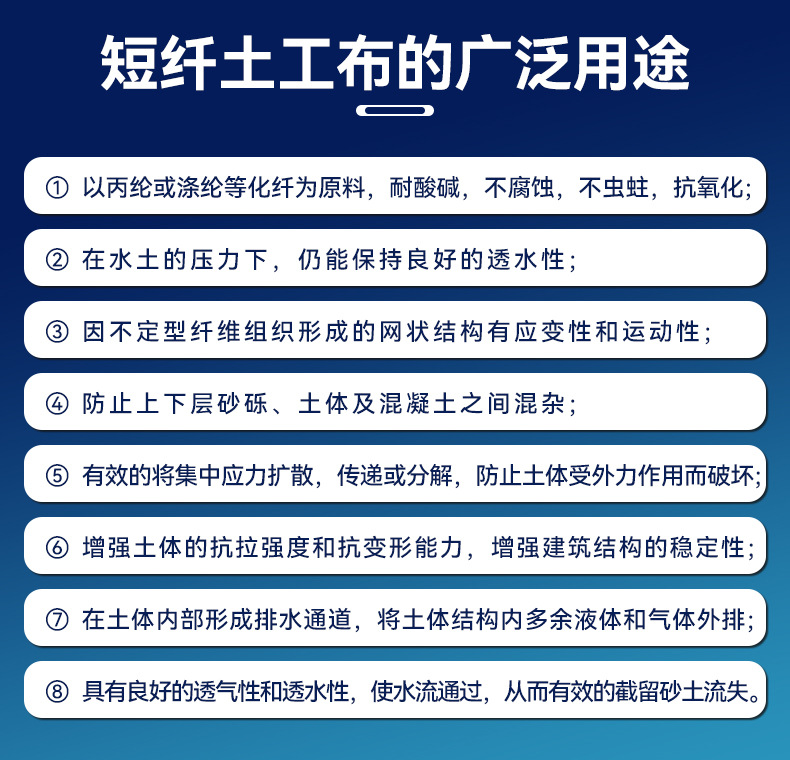 短纤土工布的广泛用途

① 以丙纶或涤纶等化纤为原料，耐酸碱，不腐蚀，不虫蛀，抗氧化；

② 在水土的压力下，仍能保持良好的透水性；

③ 因不定型纤维组织形成的网状结构有应变性和运动性；

④ 防止上下层砂砾、土体及混凝土之间混杂；

⑤ 有效的将集中应力扩散，传递或分解，防止土体受外力作用而破坏；

⑥ 增强土体的抗拉强度和抗变形能力，增强建筑结构的稳定性；

⑦ 在土体内部形成排水通道，将土体结构内多余液体和气体外排；

⑧ 具有良好的透气性和透水性，使水流通过，从而有效的截留砂土流失。